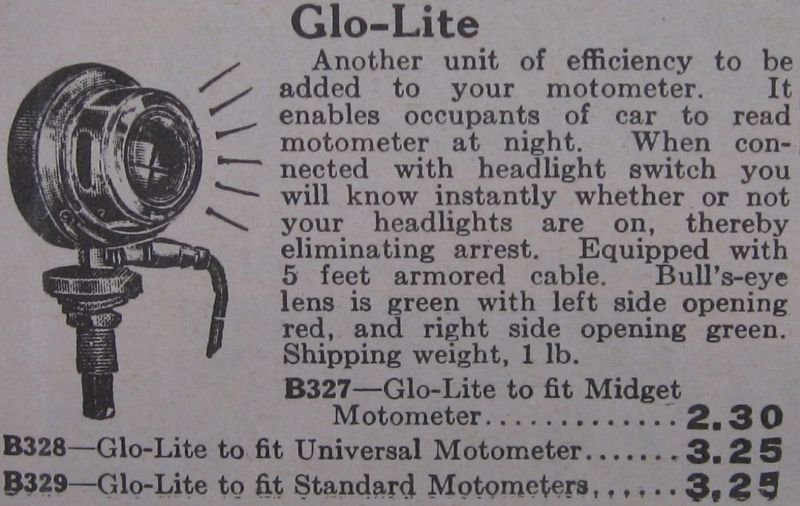 Glo-Lite

Another unit of efficiency to be added to your motometer. It enables occupants of car to read motometer at night. When connected with headlight switch you will know instantly whether or not your headlights are on, thereby eliminating arrest. Equipped with 5 feet armored cable. Bull's-eye lens is green with left side opening red, and right side opening green. Shipping weight, 1 lb.

B327—Glo-Lite to fit Midget Motometer 2.30
B328—Glo-Lite to fit Universal Motometer 3.25
B329—Glo-Lite to fit Standard Motometers 3.25